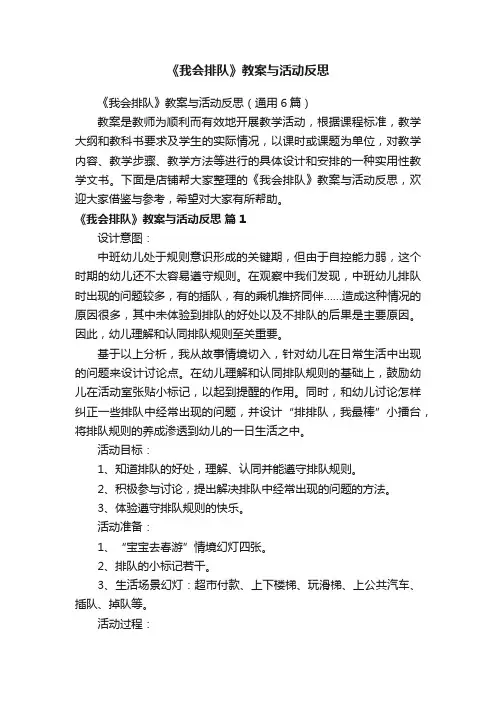 《我会排队》教案与活动反思

《我会排队》教案与活动反思（通用6篇）

教案是教师为顺利而有效地开展教学活动，根据课程标准，教学大纲和教科书要求及学生的实际情况，以课时或课题为单位，对教学内容、教学步骤、教学方法等进行的具体设计和安排的一种实用性教学文书。下面是店铺帮大家整理的《我会排队》教案与活动反思，欢迎大家借鉴与参考，希望对大家有所帮助。

《我会排队》教案与活动反思 篇1

设计意图：

中班幼儿处于规则意识形成的关键期，但由于自控能力弱，这个时期的幼儿还不太容易遵守规则。在观察中我们发现，中班幼儿排队时出现的问题较多，有的插队，有的乘机推挤同伴……造成这种情况的原因很多，其中未体验到排队的好处以及不排队的后果是主要原因。因此，幼儿理解和认同排队规则至关重要。

基于以上分析，我从故事情境切入，针对幼儿在日常生活中出现的问题来设计讨论点。在幼儿理解和认同排队规则的基础上，鼓励幼儿在活动室张贴小标记，以起到提醒的作用。同时，和幼儿讨论怎样纠正一些排队中经常出现的问题，并设计“排排队，我最棒”小播台，将排队规则的养成渗透到幼儿的一日生活之中。

活动目标：

1、知道排队的好处，理解、认同并能遵守排队规则。

2、积极参与讨论，提出解决排队中经常出现的问题的方法。

3、体验遵守排队规则的快乐。

活动准备：

1、“宝宝去春游”情境幻灯四张。

2、排队的小标记若干。

3、生活场景幻灯：超市付款、上下楼梯、玩滑梯、上公共汽车、插队、掉队等。

活动过程：